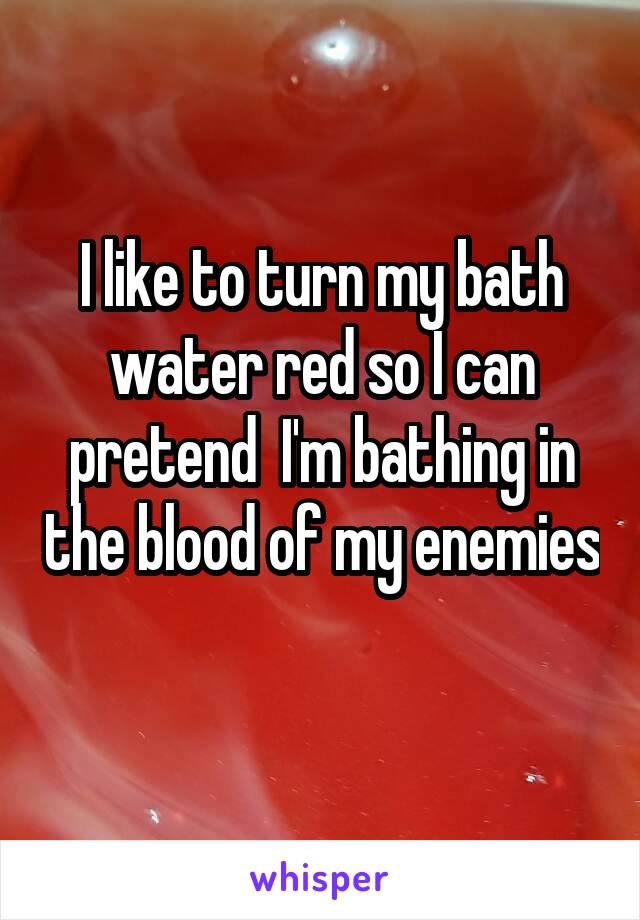 I like to turn my bath water red so I can pretend  I'm bathing in the blood of my enemies

whisper